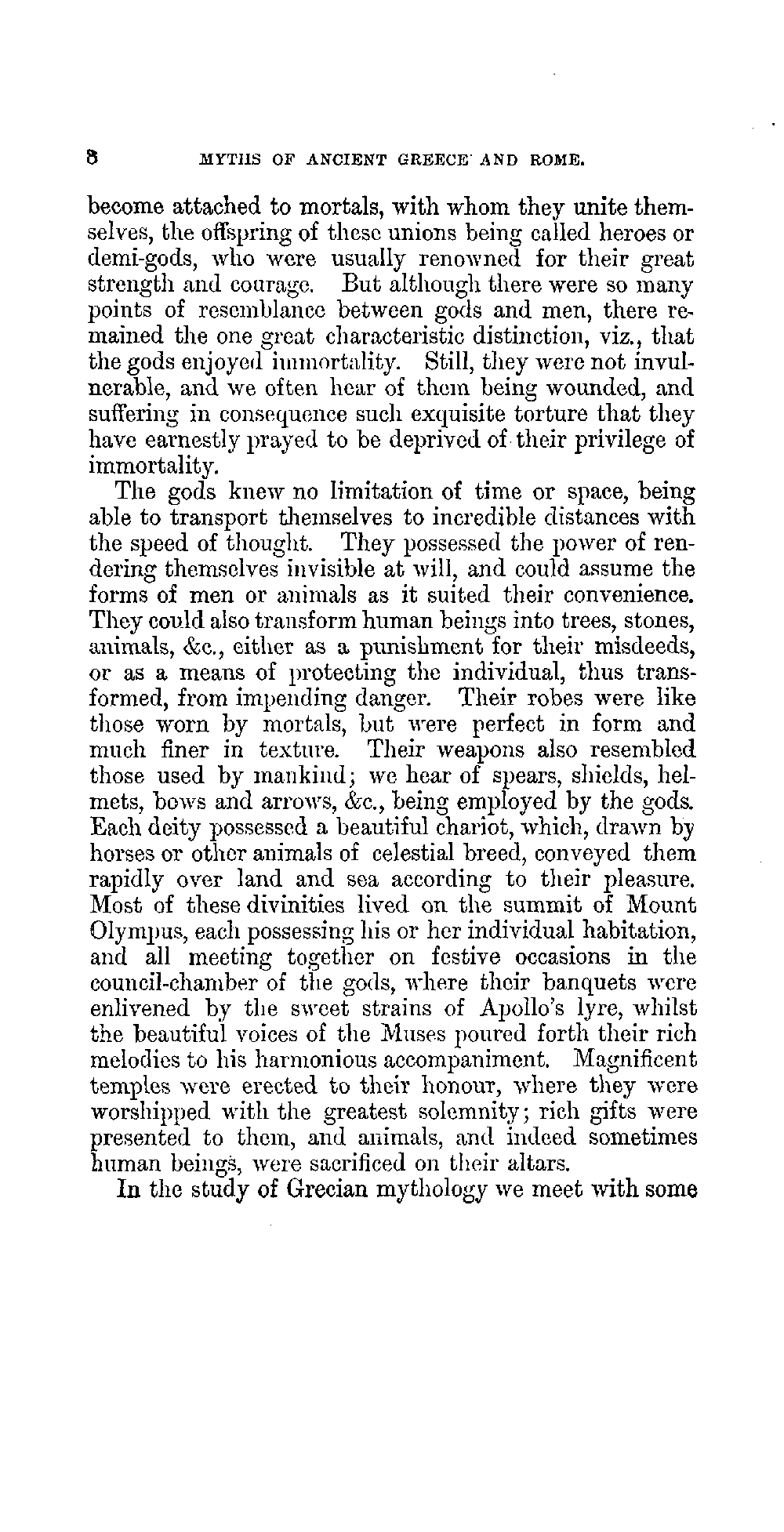 8 MYTHS OF ANCIENT GREECE AND ROME.

become attached to mortals, with whom they unite themselves, the offspring of these unions being called heroes or demi-gods, who were usually renowned for their great strength and courage. But although there were so many points of resemblance between gods and men, there remained the one great characteristic distinction, viz., that the gods enjoyed immortality. Still, they were not invulnerable, and we often hear of them being wounded, and suffering in consequence such exquisite torture that they have earnestly prayed to be deprived of their privilege of immortality.

The gods knew no limitation of time or space, being able to transport themselves to incredible distances with the speed of thought. They possessed the power of rendering themselves invisible at will, and could assume the forms of men or animals as it suited their convenience. They could also transform human beings into trees, stones, animals, &c., either as a punishment for their misdeeds, or as a means of protecting the individual, thus transformed, from impending danger. Their robes were like those worn by mortals, but were perfect in form and much finer in texture. Their weapons also resembled those used by mankind; we hear of spears, shields, helmets, bows and arrows, &c., being employed by the gods. Each deity possessed a beautiful chariot, which, drawn by horses or other animals of celestial breed, conveyed them rapidly over land and sea according to their pleasure. Most of these divinities lived on the summit of Mount Olympus, each possessing his or her individual habitation, and all meeting together on festive occasions in the council-chamber of the gods, where their banquets were enlivened by the sweet strains of Apollo's lyre, whilst the beautiful voices of the Muses poured forth their rich melodies to his harmonious accompaniment. Magnificent temples were erected to their honour, where they were worshipped with the greatest solemnity; rich gifts were presented to them, and animals, and indeed sometimes human beings, were sacrificed on their altars.

In the study of Grecian mythology we meet with some